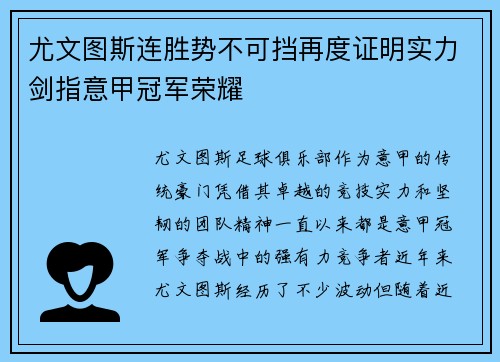 尤文图斯连胜势不可挡再度证明实力剑指意甲冠军荣耀

尤文图斯足球俱乐部作为意甲的传统豪门凭借其卓越的竞技实力和坚韧的团队精神一直以来都是意甲冠军争夺战中的强有力竞争者近年来尤文图斯经历了不少波动但随着近